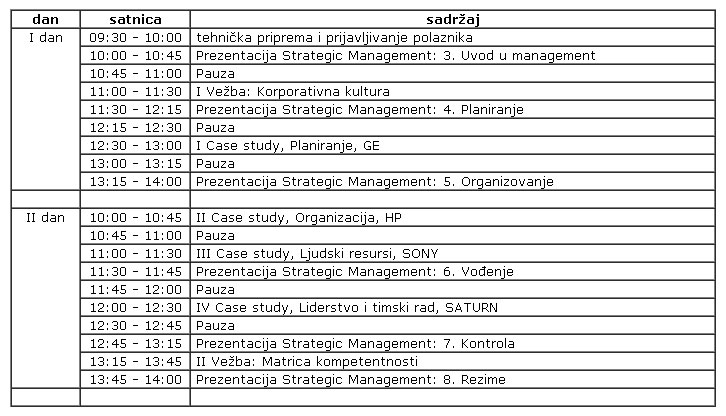 | dan | satnica | sadržaj |
|---|---|---|
| I dan | 09:30 - 10:00 | tehnička priprema i prijavljivanje polaznika |
| | 10:00 - 10:45 | Prezentacija Strategic Management: 3. Uvod u management |
| | 10:45 - 11:00 | Pauza |
| | 11:00 - 11:30 | I Vežba: Korporativna kultura |
| | 11:30 - 12:15 | Prezentacija Strategic Management: 4. Planiranje |
| | 12:15 - 12:30 | Pauza |
| | 12:30 - 13:00 | I Case study, Planiranje, GE |
| | 13:00 - 13:15 | Pauza |
| | 13:15 - 14:00 | Prezentacija Strategic Management: 5. Organizovanje |
| | | |
| II dan | 10:00 - 10:45 | II Case study, Organizacija, HP |
| | 10:45 - 11:00 | Pauza |
| | 11:00 - 11:30 | III Case study, Ljudski resursi, SONY |
| | 11:30 - 11:45 | Prezentacija Strategic Management: 6. Vođenje |
| | 11:45 - 12:00 | Pauza |
| | 12:00 - 12:30 | IV Case study, Liderstvo i timski rad, SATURN |
| | 12:30 - 12:45 | Pauza |
| | 12:45 - 13:15 | Prezentacija Strategic Management: 7. Kontrola |
| | 13:15 - 13:45 | II Vežba: Matrica kompetentnosti |
| | 13:45 - 14:00 | Prezentacija Strategic Management: 8. Rezime |
| | | |